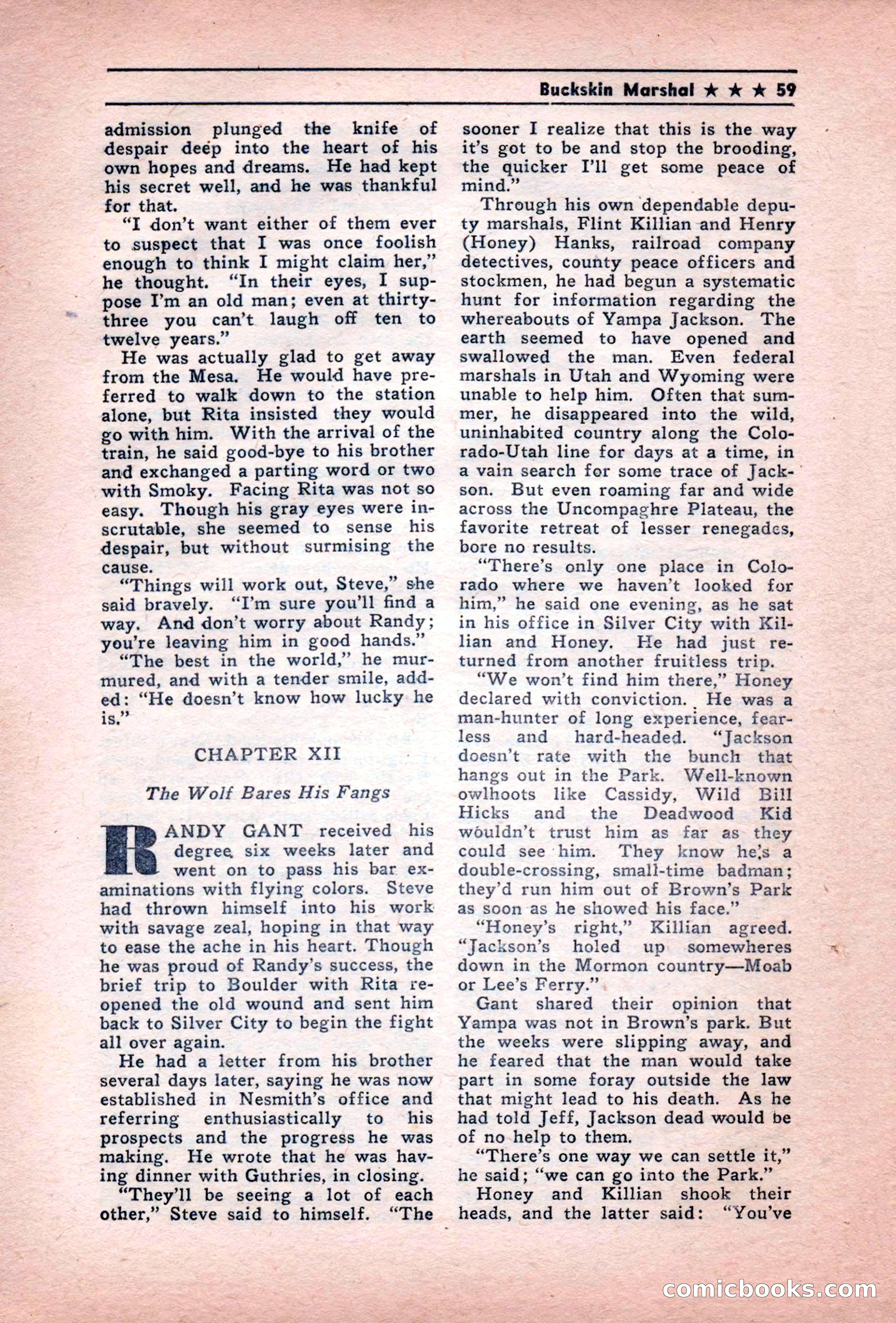 Buckskin Marshal ★ ★ ★ 59

admission plunged the knife of despair deep into the heart of his own hopes and dreams. He had kept his secret well, and he was thankful for that.

"I don't want either of them ever to suspect that I was once foolish enough to think I might claim her," he thought. "In their eyes, I suppose I'm an old man; even at thirty-three you can't laugh off ten to twelve years."

He was actually glad to get away from the Mesa. He would have preferred to walk down to the station alone, but Rita insisted they would go with him. With the arrival of the train, he said good-bye to his brother and exchanged a parting word or two with Smoky. Facing Rita was not so easy. Though his gray eyes were inscrutable, she seemed to sense his despair, but without surmising the cause.

"Things will work out, Steve," she said bravely. "I'm sure you'll find a way. And don't worry about Randy; you're leaving him in good hands."

"The best in the world," he murmured, and with a tender smile, added: "He doesn't know how lucky he is."

CHAPTER XII

The Wolf Bares His Fangs

RANDY GANT received his degree six weeks later and went on to pass his bar examinations with flying colors. Steve had thrown himself into his work with savage zeal, hoping in that way to ease the ache in his heart. Though he was proud of Randy's success, the brief trip to Boulder with Rita reopened the old wound and sent him back to Silver City to begin the fight all over again.

He had a letter from his brother several days later, saying he was now established in Nesmith's office and referring enthusiastically to his prospects and the progress he was making. He wrote that he was having dinner with Guthries, in closing.

"They'll be seeing a lot of each other," Steve said to himself. "The sooner I realize that this is the way it's got to be and stop the brooding, the quicker I'll get some peace of mind."

Through his own dependable deputy marshals, Flint Killian and Henry (Honey) Hanks, railroad company detectives, county peace officers and stockmen, he had begun a systematic hunt for information regarding the whereabouts of Yampa Jackson. The earth seemed to have opened and swallowed the man. Even federal marshals in Utah and Wyoming were unable to help him. Often that summer, he disappeared into the wild, uninhabited country along the Colorado-Utah line for days at a time, in a vain search for some trace of Jackson. But even roaming far and wide across the Uncompaghre Plateau, the favorite retreat of lesser renegades, bore no results.

"There's only one place in Colorado where we haven't looked for him," he said one evening, as he sat in his office in Silver City with Killian and Honey. He had just returned from another fruitless trip.

"We won't find him there," Honey declared with conviction. He was a man-hunter of long experience, fearless and hard-headed. "Jackson doesn't rate with the bunch that hangs out in the Park. Well-known owlhoots like Cassidy, Wild Bill Hicks and the Deadwood Kid wouldn't trust him as far as they could see him. They know he's a double-crossing, small-time badman; they'd run him out of Brown's Park as soon as he showed his face."

"Honey's right," Killian agreed. "Jackson's holed up somewheres down in the Mormon country—Moab or Lee's Ferry."

Gant shared their opinion that Yampa was not in Brown's park. But the weeks were slipping away, and he feared that the man would take part in some foray outside the law that might lead to his death. As he had told Jeff, Jackson dead would be of no help to them.

"There's one way we can settle it," he said; "we can go into the Park."

Honey and Killian shook their heads, and the latter said: "You've

comicbooks.com